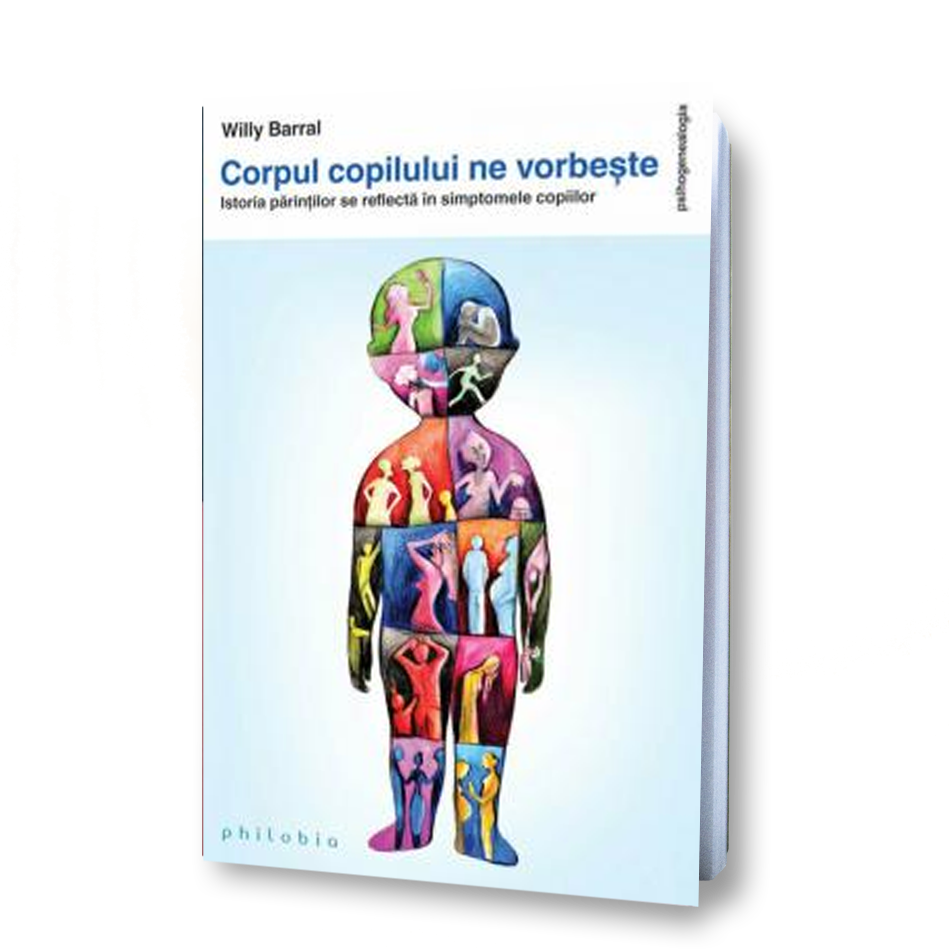 Willy Barral

Corpul copilului ne vorbește

Istoria părinților se reflectă în simptomele copiilor

psihogenealogia

philobia